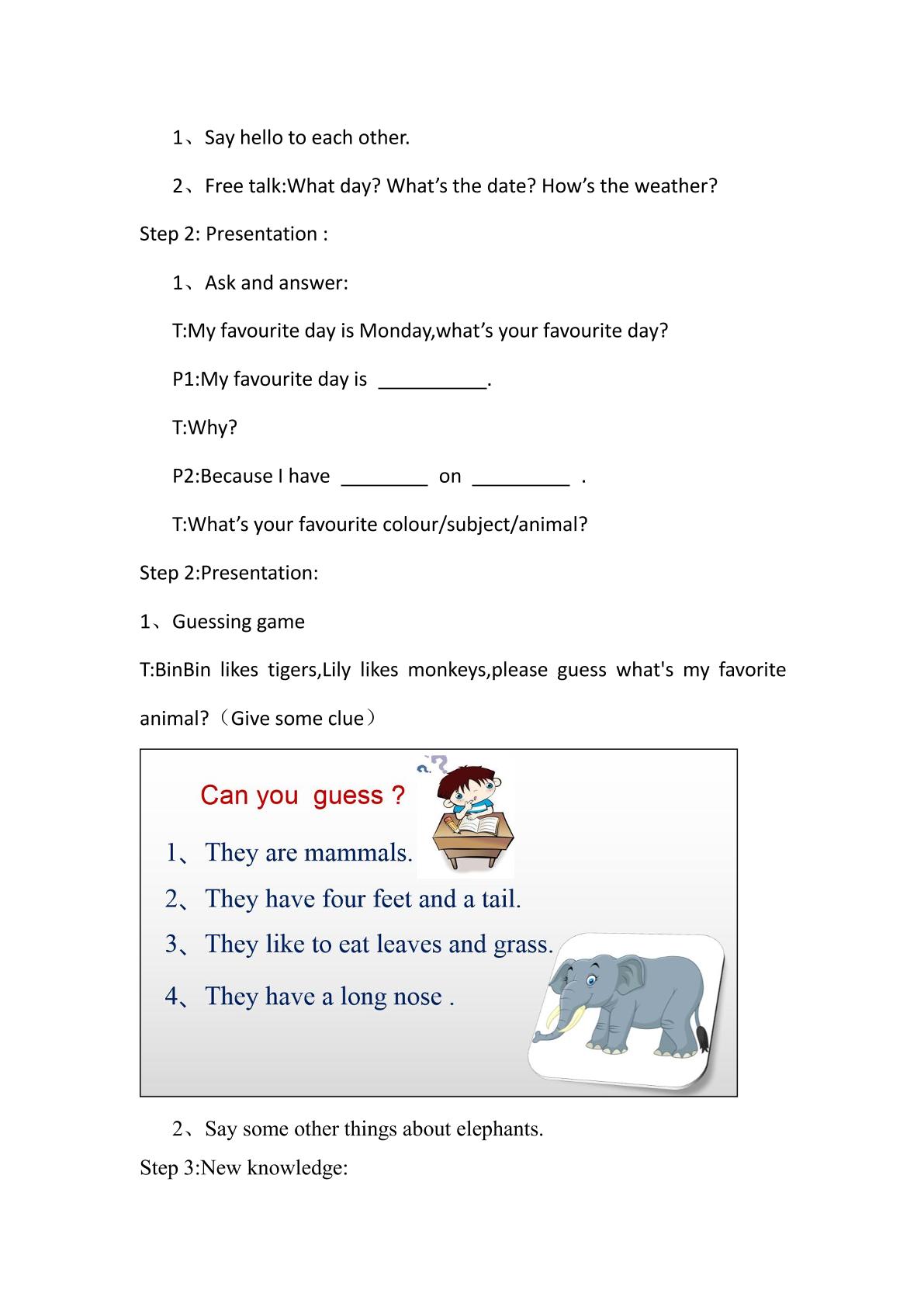 1、Say hello to each other.

2、Free talk:What day? What's the date? How's the weather?

Step 2: Presentation :

1、Ask and answer:

T:My favourite day is Monday,what's your favourite day?

P1:My favourite day is ____.

T:Why?

P2:Because I have ____ on ____ .

T:What's your favourite colour/subject/animal?

Step 2:Presentation:

1、Guessing game

T:BinBin likes tigers,Lily likes monkeys,please guess what's my favorite animal?（Give some clue）

Can you guess ?

1、They are mammals.

2、They have four feet and a tail.

3、They like to eat leaves and grass.

4、They have a long nose .

2、Say some other things about elephants.

Step 3:New knowledge: